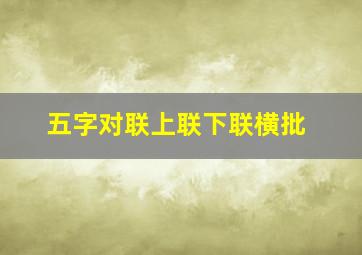 五字对联上联下联横批